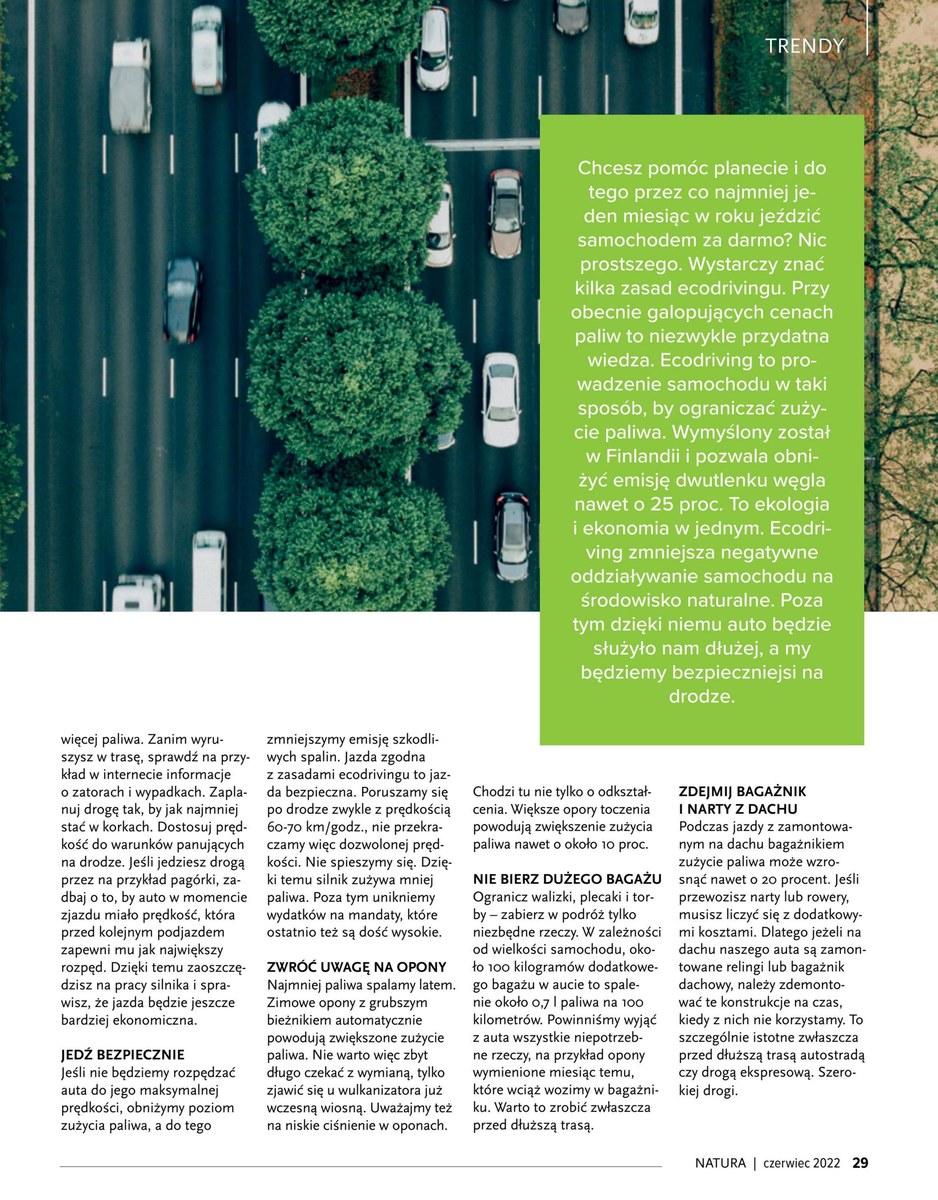 TRENDY

Chcesz pomóc planecie i do tego przez co najmniej jeden miesiąc w roku jeździć samochodem za darmo? Nic prostszego. Wystarczy znać kilka zasad ecodrivingu. Przy obecnie galopujących cenach paliw to niezwykle przydatna wiedza. Ecodriving to prowadzenie samochodu w taki sposób, by ograniczać zużycie paliwa. Wymyślony został w Finlandii i pozwala obniżyć emisję dwutlenku węgla nawet o 25 proc. To ekologia i ekonomia w jednym. Ecodriving zmniejsza negatywne oddziaływanie samochodu na środowisko naturalne. Poza tym dzięki niemu auto będzie służyło nam dłużej, a my będziemy bezpieczniejsi na drodze.

więcej paliwa. Zanim wyruszysz w trasę, sprawdź na przykład w internecie informacje o zatorach i wypadkach. Zaplanuj drogę tak, by jak najmniej stać w korkach. Dostosuj prędkość do warunków panujących na drodze. Jeśli jedziesz drogą przez na przykład pagórki, zadbaj o to, by auto w momencie zjazdu miało prędkość, która przed kolejnym podjazdem zapewni mu jak największy rozpęd. Dzięki temu zaoszczędzisz na pracy silnika i sprawisz, że jazda będzie jeszcze bardziej ekonomiczna.

JEDŹ BEZPIECZNIE
Jeśli nie będziemy rozpędzać auta do jego maksymalnej prędkości, obniżymy poziom zużycia paliwa, a do tego zmniejszymy emisję szkodliwych spalin. Jazda zgodna z zasadami ecodrivingu to jazda bezpieczna. Poruszamy się po drodze zwykle z prędkością 60-70 km/godz., nie przekraczamy więc dozwolonej prędkości. Nie spieszymy się. Dzięki temu silnik zużywa mniej paliwa. Poza tym unikniemy wydatków na mandaty, które ostatnio też są dość wysokie.

ZWRÓĆ UWAGĘ NA OPONY
Najmniej paliwa spalamy latem. Zimowe opony z grubszym bieżnikiem automatycznie powodują zwiększone zużycie paliwa. Nie warto więc zbyt długo czekać z wymianą, tylko zjawić się u wulkanizatora już wczesną wiosną. Uważajmy też na niskie ciśnienie w oponach. Chodzi tu nie tylko o odkształcenia. Większe opory toczenia powodują zwiększenie zużycia paliwa nawet o około 10 proc.

NIE BIERZ DUŻEGO BAGAŻU
Ogranicz walizki, plecaki i torby – zabierz w podróż tylko niezbędne rzeczy. W zależności od wielkości samochodu, około 100 kilogramów dodatkowego bagażu w aucie to spalenie około 0,7 l paliwa na 100 kilometrów. Powinniśmy wyjąć z auta wszystkie niepotrzebne rzeczy, na przykład opony wymienione miesiąc temu, które wciąż wozimy w bagażniku. Warto to zrobić zwłaszcza przed dłuższą trasą.

ZDEJMIJ BAGAŻNIK I NARTY Z DACHU
Podczas jazdy z zamontowanym na dachu bagażnikiem zużycie paliwa może wzrosnąć nawet o 20 procent. Jeśli przewozisz narty lub rowery, musisz liczyć się z dodatkowymi kosztami. Dlatego jeżeli na dachu naszego auta są zamontowane relingi lub bagażnik dachowy, należy zdemontować te konstrukcje na czas, kiedy z nich nie korzystamy. To szczególnie istotne zwłaszcza przed dłuższą trasą autostradą czy drogą ekspresową. Szerokiej drogi.

NATURA | czerwiec 2022 29